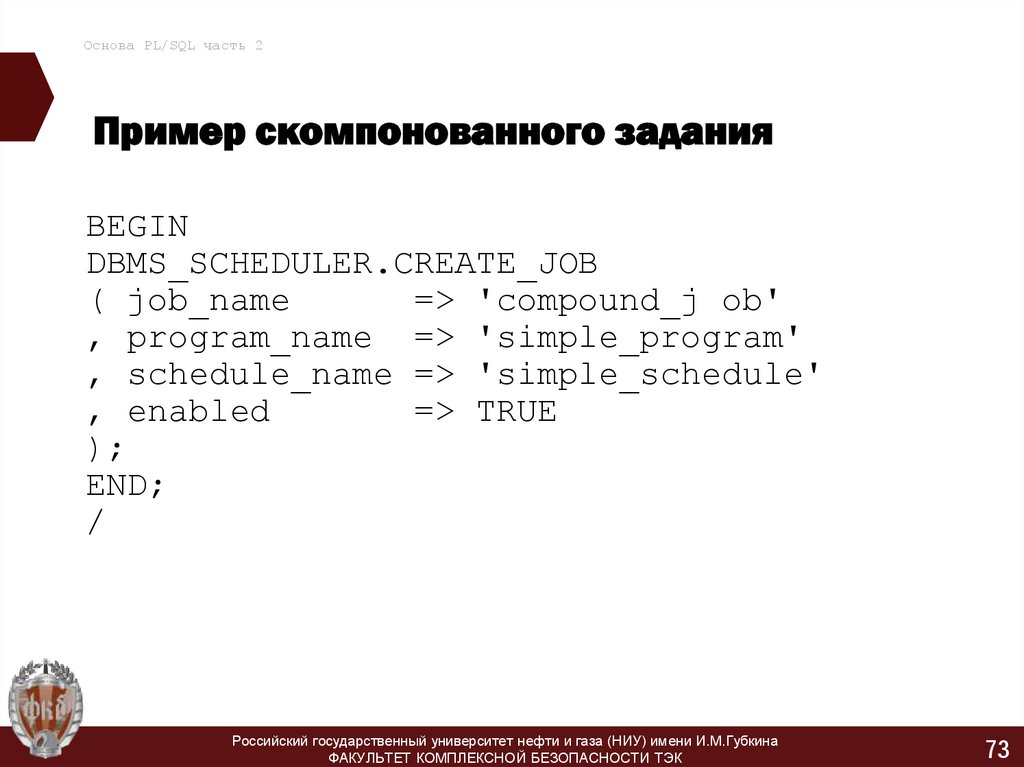 Основа PL/SQL часть 2

Пример скомпонованного задания

BEGIN
DBMS_SCHEDULER.CREATE_JOB
( job_name       => 'compound_j ob'
, program_name  => 'simple_program'
, schedule_name => 'simple_schedule'
, enabled       => TRUE
);
END;
/

ФКБ

Российский государственный университет нефти и газа (НИУ) имени И.М.Губкина
ФАКУЛЬТЕТ КОМПЛЕКСНОЙ БЕЗОПАСНОСТИ ТЭК

73